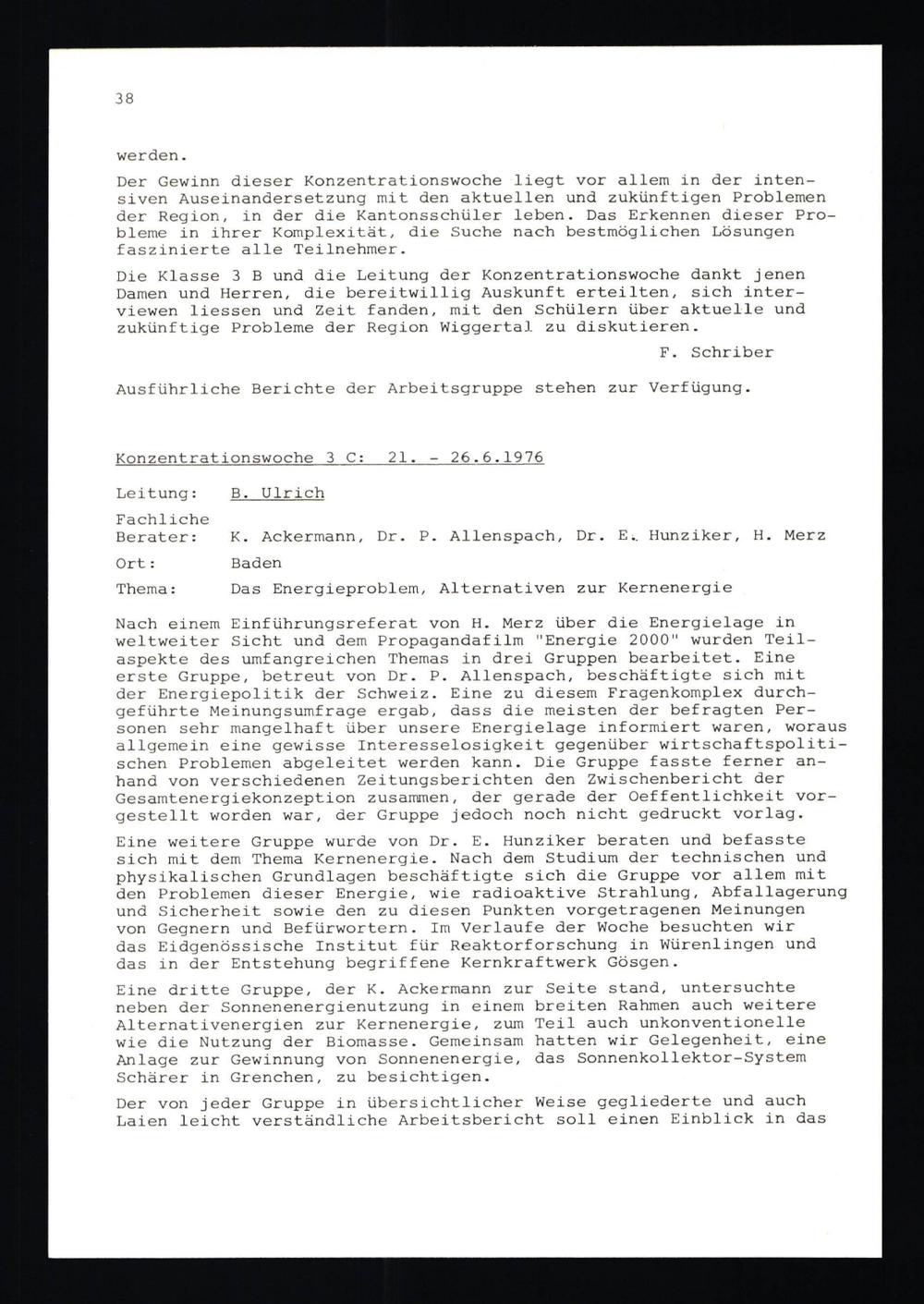 38

werden.

Der Gewinn dieser Konzentrationswoche liegt vor allem in der intensiven Auseinandersetzung mit den aktuellen und zukünftigen Problemen der Region, in der die Kantonsschüler leben. Das Erkennen dieser Probleme in ihrer Komplexität, die Suche nach bestmöglichen Lösungen faszinierte alle Teilnehmer.

Die Klasse 3 B und die Leitung der Konzentrationswoche dankt jenen Damen und Herren, die bereitwillig Auskunft erteilten, sich interviewen liessen und Zeit fanden, mit den Schülern über aktuelle und zukünftige Probleme der Region Wiggertal zu diskutieren.

F. Schriber

Ausführliche Berichte der Arbeitsgruppe stehen zur Verfügung.

Konzentrationswoche 3 C: 21. - 26.6.1976

Leitung: B. Ulrich

Fachliche Berater: K. Ackermann, Dr. P. Allenspach, Dr. E. Hunziker, H. Merz

Ort: Baden

Thema: Das Energieproblem, Alternativen zur Kernenergie

Nach einem Einführungsreferat von H. Merz über die Energielage in weltweiter Sicht und dem Propagandafilm "Energie 2000" wurden Teilaspekte des umfangreichen Themas in drei Gruppen bearbeitet. Eine erste Gruppe, betreut von Dr. P. Allenspach, beschäftigte sich mit der Energiepolitik der Schweiz. Eine zu diesem Fragenkomplex durchgeführte Meinungsumfrage ergab, dass die meisten der befragten Personen sehr mangelhaft über unsere Energielage informiert waren, woraus allgemein eine gewisse Interesselosigkeit gegenüber wirtschaftspolitischen Problemen abgeleitet werden kann. Die Gruppe fasste ferner anhand von verschiedenen Zeitungsberichten den Zwischenbericht der Gesamtenergiekonzeption zusammen, der gerade der Oeffentlichkeit vorgestellt worden war, der Gruppe jedoch noch nicht gedruckt vorlag.

Eine weitere Gruppe wurde von Dr. E. Hunziker beraten und befasste sich mit dem Thema Kernenergie. Nach dem Studium der technischen und physikalischen Grundlagen beschäftigte sich die Gruppe vor allem mit den Problemen dieser Energie, wie radioaktive Strahlung, Abfallagerung und Sicherheit sowie den zu diesen Punkten vorgetragenen Meinungen von Gegnern und Befürwortern. Im Verlaufe der Woche besuchten wir das Eidgenössische Institut für Reaktorforschung in Würenlingen und das in der Entstehung begriffene Kernkraftwerk Gösgen.

Eine dritte Gruppe, der K. Ackermann zur Seite stand, untersuchte neben der Sonnenenergienutzung in einem breiten Rahmen auch weitere Alternativenergien zur Kernenergie, zum Teil auch unkonventionelle wie die Nutzung der Biomasse. Gemeinsam hatten wir Gelegenheit, eine Anlage zur Gewinnung von Sonnenenergie, das Sonnenkollektor-System Schärer in Grenchen, zu besichtigen.

Der von jeder Gruppe in übersichtlicher Weise gegliederte und auch Laien leicht verständliche Arbeitsbericht soll einen Einblick in das